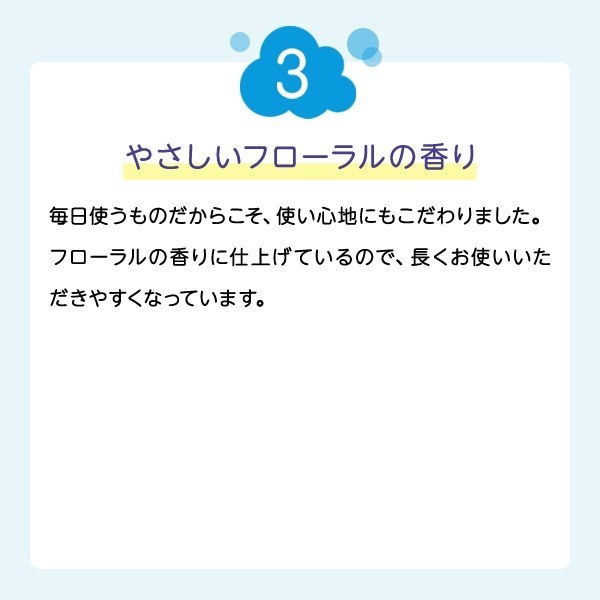 3

やさしいフローラルの香り

毎日使うものだからこそ、使い心地にもこだわりました。フローラルの香りに仕上げているので、長くお使いいただきやすくなっています。